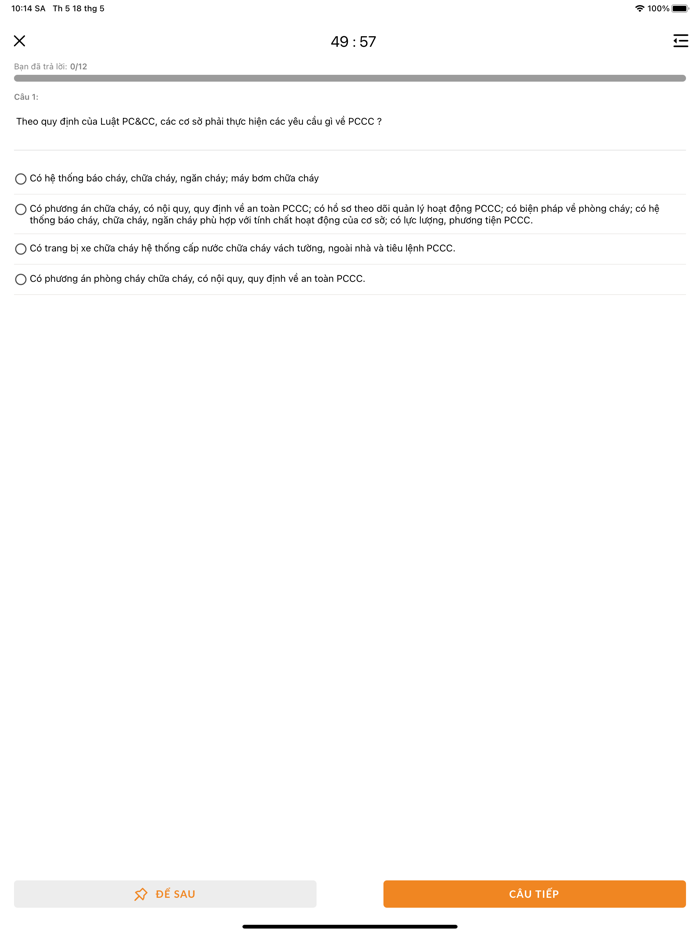 10:14 SA Th 5 18 thg 5

100%

49 : 57

Bạn đã trả lời: 0/12

Câu 1:

Theo quy định của Luật PC&CC, các cơ sở phải thực hiện các yêu cầu gì về PCCC ?

Có hệ thống báo cháy, chữa cháy, ngăn cháy; máy bơm chữa cháy

Có phương án chữa cháy, có nội quy, quy định về an toàn PCCC; có hồ sơ theo dõi quản lý hoạt động PCCC; có biện pháp về phòng cháy; có hệ thống báo cháy, chữa cháy, ngăn cháy phù hợp với tính chất hoạt động của cơ sở; có lực lượng, phương tiện PCCC.

Có trang bị xe chữa cháy hệ thống cấp nước chữa cháy vách tường, ngoài nhà và tiêu lệnh PCCC.

Có phương án phòng cháy chữa cháy, có nội quy, quy định về an toàn PCCC.

ĐỂ SAU

CÂU TIẾP